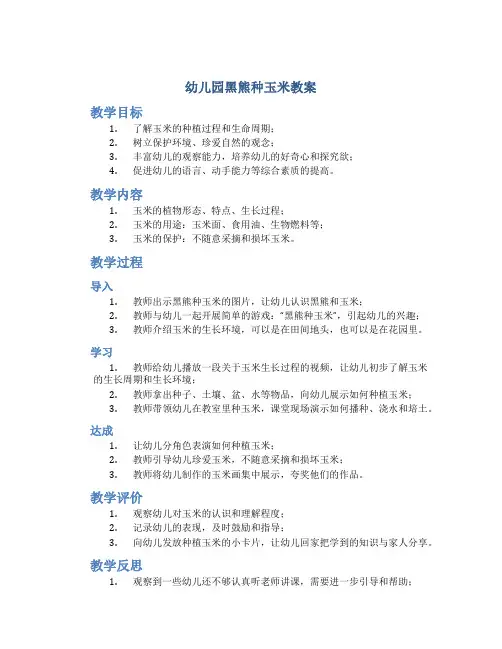 幼儿园黑熊种玉米教案

教学目标

1. 了解玉米的种植过程和生命周期；
2. 树立保护环境、珍爱自然的观念；
3. 丰富幼儿的观察能力，培养幼儿的好奇心和探究欲；
4. 促进幼儿的语言、动手能力等综合素质的提高。

教学内容

1. 玉米的植物形态、特点、生长过程；
2. 玉米的用途：玉米面、食用油、生物燃料等；
3. 玉米的保护：不随意采摘和损坏玉米。

教学过程

导入

1. 教师出示黑熊种玉米的图片，让幼儿认识黑熊和玉米；
2. 教师与幼儿一起开展简单的游戏："黑熊种玉米"，引起幼儿的兴趣；
3. 教师介绍玉米的生长环境，可以是在田间地头，也可以是在花园里。

学习

1. 教师给幼儿播放一段关于玉米生长过程的视频，让幼儿初步了解玉米的生长周期和生长环境；
2. 教师拿出种子、土壤、盆、水等物品，向幼儿展示如何种植玉米；
3. 教师带领幼儿在教室里种玉米，课堂现场演示如何播种、浇水和培土。

达成

1. 让幼儿分角色表演如何种植玉米；
2. 教师引导幼儿珍爱玉米，不随意采摘和损坏玉米；
3. 教师将幼儿制作的玉米画集中展示，夸奖他们的作品。

教学评价

1. 观察幼儿对玉米的认识和理解程度；
2. 记录幼儿的表现，及时鼓励和指导；
3. 向幼儿发放种植玉米的小卡片，让幼儿回家把学到的知识与家人分享。

教学反思

1. 观察到一些幼儿还不够认真听老师讲课，需要进一步引导和帮助；